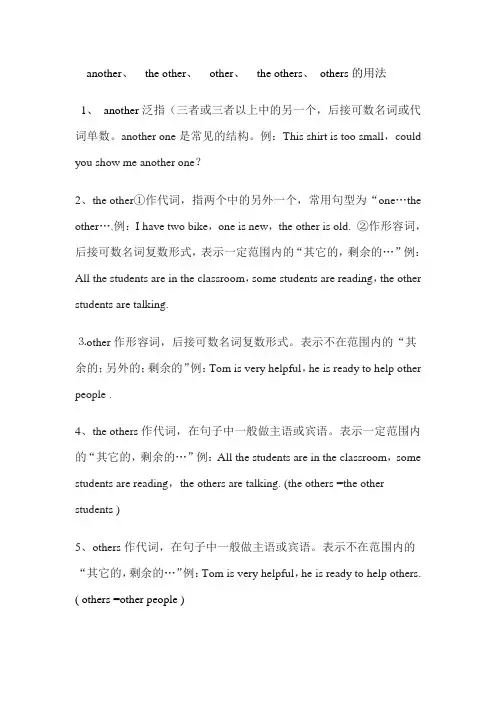 another、 the other、 other、 the others、 others 的用法

1、 another 泛指（三者或三者以上中的另一个，后接可数名词或代词单数。another one 是常见的结构。例：This shirt is too small，could you show me another one？

2、the other①作代词，指两个中的另外一个，常用句型为“one…the other….例：I have two bike，one is new，the other is old. ②作形容词，后接可数名词复数形式，表示一定范围内的“其它的，剩余的…”例：All the students are in the classroom，some students are reading，the other students are talking.

3.other 作形容词，后接可数名词复数形式。表示不在范围内的“其余的；另外的；剩余的”例：Tom is very helpful，he is ready to help other people .

4、the others 作代词，在句子中一般做主语或宾语。表示一定范围内的“其它的，剩余的…”例：All the students are in the classroom，some students are reading， the others are talking. (the others =the other students )

5、others 作代词，在句子中一般做主语或宾语。表示不在范围内的“其它的，剩余的…”例：Tom is very helpful，he is ready to help others. ( others =other people )